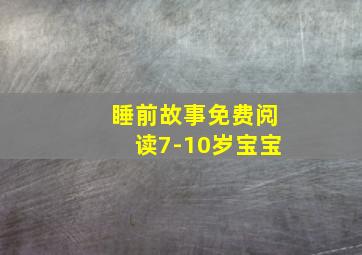 睡前故事免费阅读7-10岁宝宝